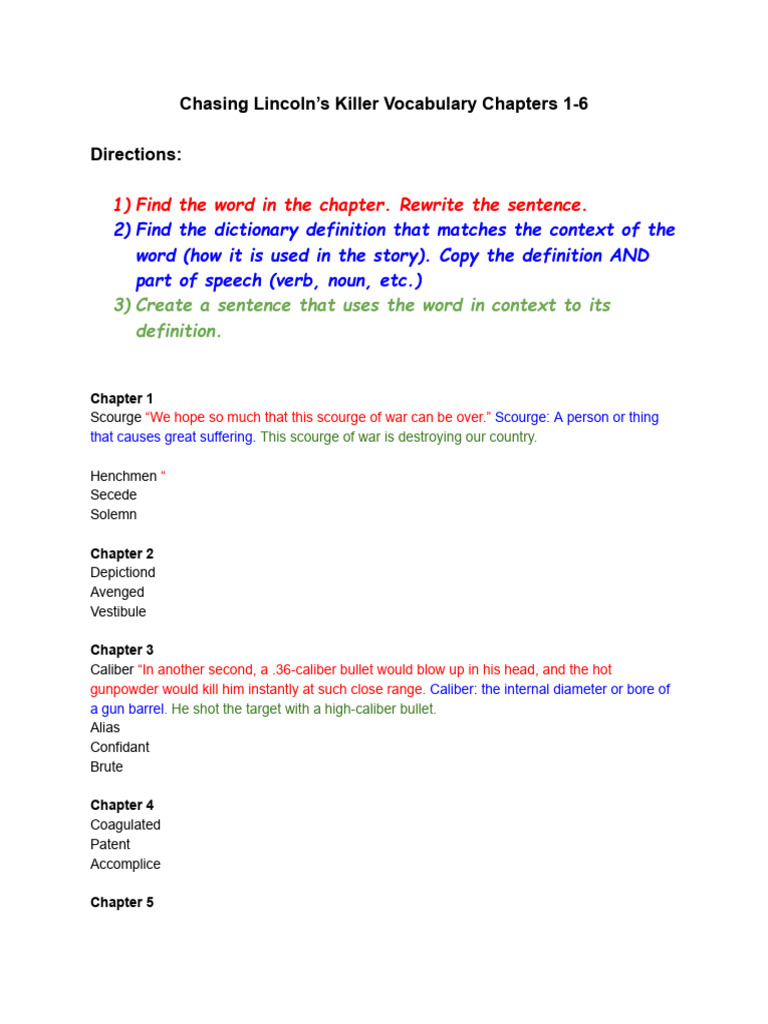 Chasing Lincoln's Killer Vocabulary Chapters 1-6

Directions:

1) Find the word in the chapter. Rewrite the sentence.
2) Find the dictionary definition that matches the context of the word (how it is used in the story). Copy the definition AND part of speech (verb, noun, etc.)
3) Create a sentence that uses the word in context to its definition.

Chapter 1
Scourge "We hope so much that this scourge of war can be over." Scourge: A person or thing that causes great suffering. This scourge of war is destroying our country.

Henchmen "
Secede
Solemn

Chapter 2
Depictiond
Avenged
Vestibule

Chapter 3
Caliber "In another second, a .36-caliber bullet would blow up in his head, and the hot gunpowder would kill him instantly at such close range. Caliber: the internal diameter or bore of a gun barrel. He shot the target with a high-caliber bullet.
Alias
Confidant
Brute

Chapter 4
Coagulated
Patent
Accomplice

Chapter 5